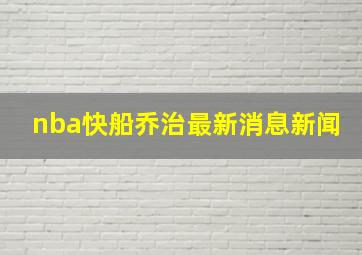 nba快船乔治最新消息新闻